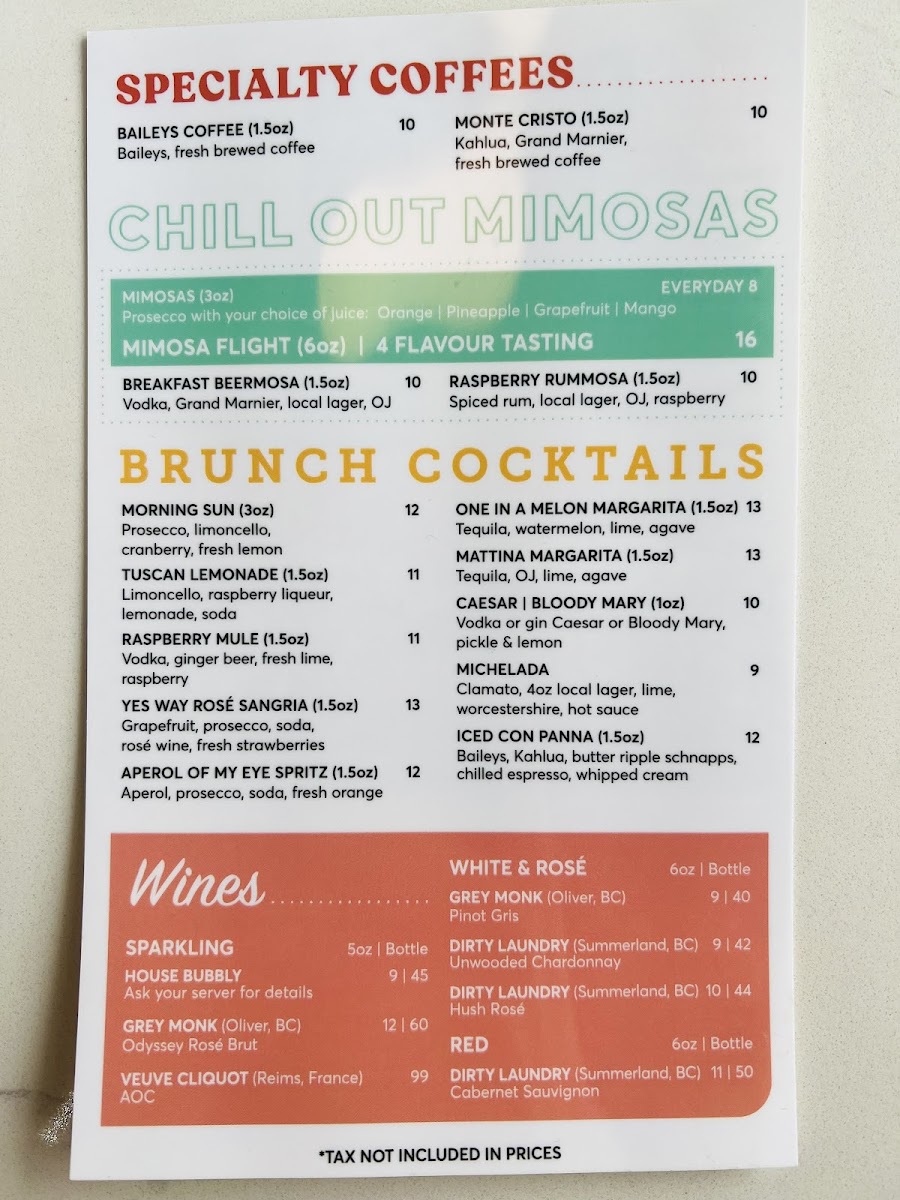 SPECIALTY COFFEES

BAILEYS COFFEE (1.5oz) 10
Baileys, fresh brewed coffee

MONTE CRISTO (1.5oz) 10
Kahlua, Grand Marnier, fresh brewed coffee

CHILL OUT MIMOSAS

MIMOSAS (3oz) EVERYDAY 8
Prosecco with your choice of juice: Orange | Pineapple | Grapefruit | Mango

MIMOSA FLIGHT (6oz) | 4 FLAVOUR TASTING 16

BREAKFAST BEERMOSA (1.5oz) 10
Vodka, Grand Marnier, local lager, OJ

RASPBERRY RUMMOSA (1.5oz) 10
Spiced rum, local lager, OJ, raspberry

BRUNCH COCKTAILS

MORNING SUN (3oz) 12
Prosecco, limoncello, cranberry, fresh lemon

TUSCAN LEMONADE (1.5oz) 11
Limoncello, raspberry liqueur, lemonade, soda

RASPBERRY MULE (1.5oz) 11
Vodka, ginger beer, fresh lime, raspberry

YES WAY ROSÉ SANGRIA (1.5oz) 13
Grapefruit, prosecco, soda, rosé wine, fresh strawberries

APEROL OF MY EYE SPRITZ (1.5oz) 12
Aperol, prosecco, soda, fresh orange

ONE IN A MELON MARGARITA (1.5oz) 13
Tequila, watermelon, lime, agave

MATTINA MARGARITA (1.5oz) 13
Tequila, OJ, lime, agave

CAESAR | BLOODY MARY (1oz) 10
Vodka or gin Caesar or Bloody Mary, pickle & lemon

MICHELADA 9
Clamato, 4oz local lager, lime, worcestershire, hot sauce

ICED CON PANNA (1.5oz) 12
Baileys, Kahlua, butter ripple schnapps, chilled espresso, whipped cream

Wines

SPARKLING 5oz | Bottle
HOUSE BUBBLY 9 | 45
Ask your server for details
GREY MONK (Oliver, BC) 12 | 60
Odyssey Rosé Brut
VEUVE CLIQUOT (Reims, France) 99
AOC

WHITE & ROSÉ 6oz | Bottle
GREY MONK (Oliver, BC) 9 | 40
Pinot Gris
DIRTY LAUNDRY (Summerland, BC) 9 | 42
Unwooded Chardonnay
DIRTY LAUNDRY (Summerland, BC) 10 | 44
Hush Rosé

RED 6oz | Bottle
DIRTY LAUNDRY (Summerland, BC) 11 | 50
Cabernet Sauvignon

*TAX NOT INCLUDED IN PRICES